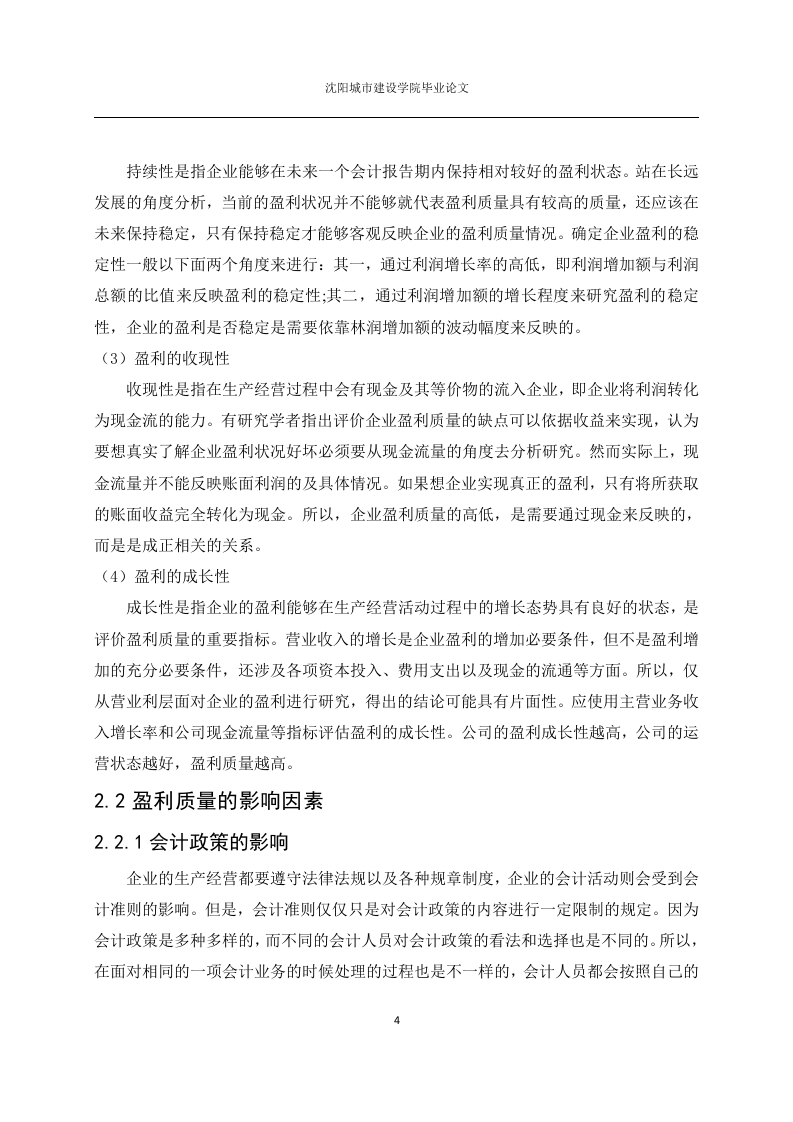 沈阳城市建设学院毕业论文

持续性是指企业能够在未来一个会计报告期内保持相对较好的盈利状态。站在长远发展的角度分析，当前的盈利状况并不能够就代表盈利质量具有较高的质量，还应该在未来保持稳定，只有保持稳定才能够客观反映企业的盈利质量情况。确定企业盈利的稳定性一般以下面两个角度来进行：其一，通过利润增长率的高低，即利润增加额与利润总额的比值来反映盈利的稳定性;其二，通过利润增加额的增长程度来研究盈利的稳定性，企业的盈利是否稳定是需要依靠林润增加额的波动幅度来反映的。

（3）盈利的收现性

收现性是指在生产经营过程中会有现金及其等价物的流入企业，即企业将利润转化为现金流的能力。有研究学者指出评价企业盈利质量的缺点可以依据收益来实现，认为要想真实了解企业盈利状况好坏必须要从现金流量的角度去分析研究。然而实际上，现金流量并不能反映账面利润的及具体情况。如果想企业实现真正的盈利，只有将所获取的账面收益完全转化为现金。所以，企业盈利质量的高低，是需要通过现金来反映的，而是是成正相关的关系。

（4）盈利的成长性

成长性是指企业的盈利能够在生产经营活动过程中的增长态势具有良好的状态，是评价盈利质量的重要指标。营业收入的增长是企业盈利的增加必要条件，但不是盈利增加的充分必要条件，还涉及各项资本投入、费用支出以及现金的流通等方面。所以，仅从营业利层面对企业的盈利进行研究，得出的结论可能具有片面性。应使用主营业务收入增长率和公司现金流量等指标评估盈利的成长性。公司的盈利成长性越高，公司的运营状态越好，盈利质量越高。

2.2 盈利质量的影响因素

2.2.1 会计政策的影响

企业的生产经营都要遵守法律法规以及各种规章制度，企业的会计活动则会受到会计准则的影响。但是，会计准则仅仅只是对会计政策的内容进行一定限制的规定。因为会计政策是多种多样的，而不同的会计人员对会计政策的看法和选择也是不同的。所以，在面对相同的一项会计业务的时候处理的过程也是不一样的，会计人员都会按照自己的

4